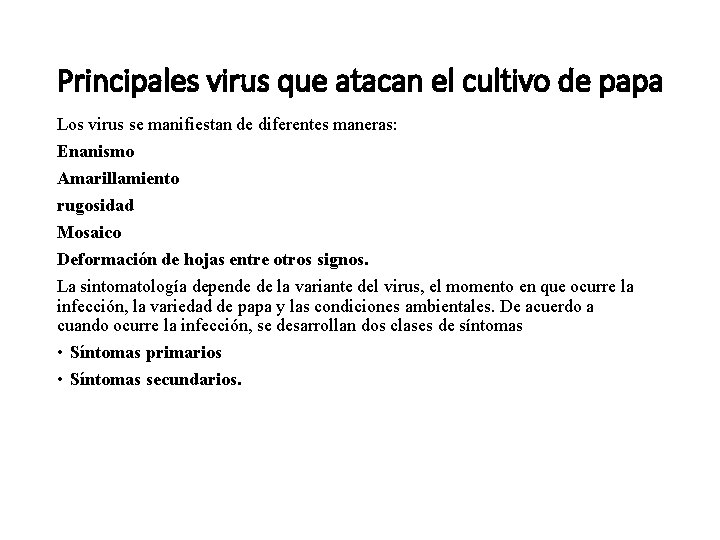 Principales virus que atacan el cultivo de papa

Los virus se manifiestan de diferentes maneras:

Enanismo

Amarillamiento

rugosidad

Mosaico

Deformación de hojas entre otros signos.

La sintomatología depende de la variante del virus, el momento en que ocurre la infección, la variedad de papa y las condiciones ambientales. De acuerdo a cuando ocurre la infección, se desarrollan dos clases de síntomas

• Síntomas primarios

• Síntomas secundarios.